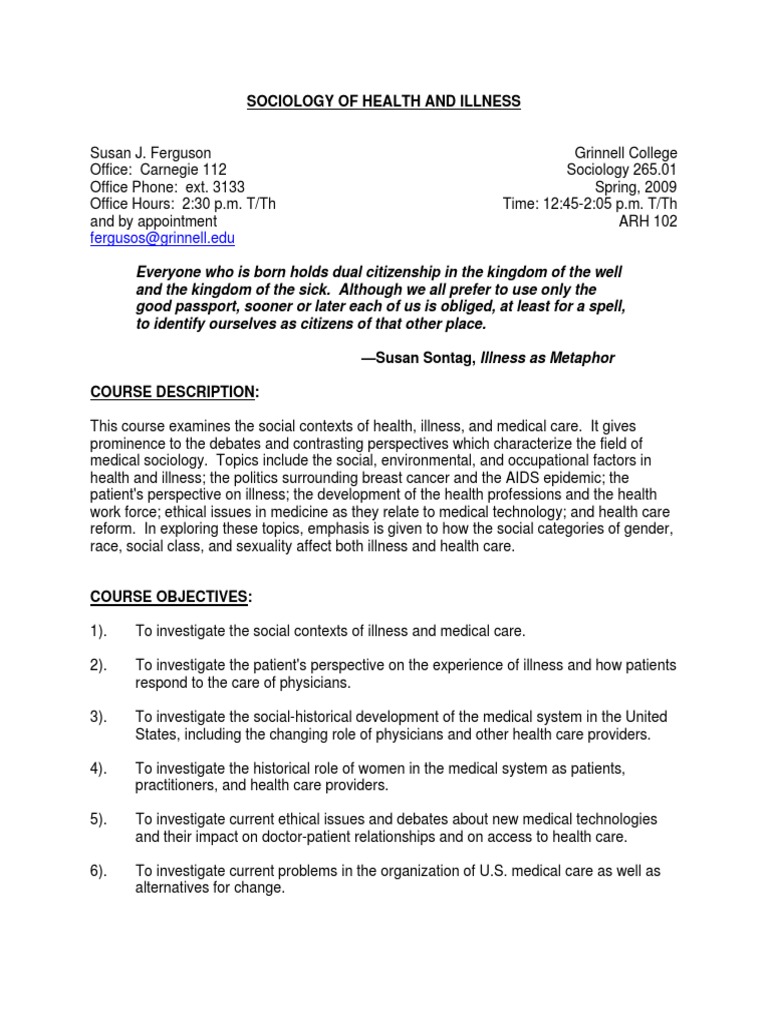 SOCIOLOGY OF HEALTH AND ILLNESS

Susan J. Ferguson
Office: Carnegie 112
Office Phone: ext. 3133
Office Hours: 2:30 p.m. T/Th
and by appointment
fergusos@grinnell.edu

Grinnell College
Sociology 265.01
Spring, 2009
Time: 12:45-2:05 p.m. T/Th
ARH 102

Everyone who is born holds dual citizenship in the kingdom of the well and the kingdom of the sick. Although we all prefer to use only the good passport, sooner or later each of us is obliged, at least for a spell, to identify ourselves as citizens of that other place.

—Susan Sontag, Illness as Metaphor

COURSE DESCRIPTION:

This course examines the social contexts of health, illness, and medical care. It gives prominence to the debates and contrasting perspectives which characterize the field of medical sociology. Topics include the social, environmental, and occupational factors in health and illness; the politics surrounding breast cancer and the AIDS epidemic; the patient's perspective on illness; the development of the health professions and the health work force; ethical issues in medicine as they relate to medical technology; and health care reform. In exploring these topics, emphasis is given to how the social categories of gender, race, social class, and sexuality affect both illness and health care.

COURSE OBJECTIVES:

1). To investigate the social contexts of illness and medical care.

2). To investigate the patient's perspective on the experience of illness and how patients respond to the care of physicians.

3). To investigate the social-historical development of the medical system in the United States, including the changing role of physicians and other health care providers.

4). To investigate the historical role of women in the medical system as patients, practitioners, and health care providers.

5). To investigate current ethical issues and debates about new medical technologies and their impact on doctor-patient relationships and on access to health care.

6). To investigate current problems in the organization of U.S. medical care as well as alternatives for change.